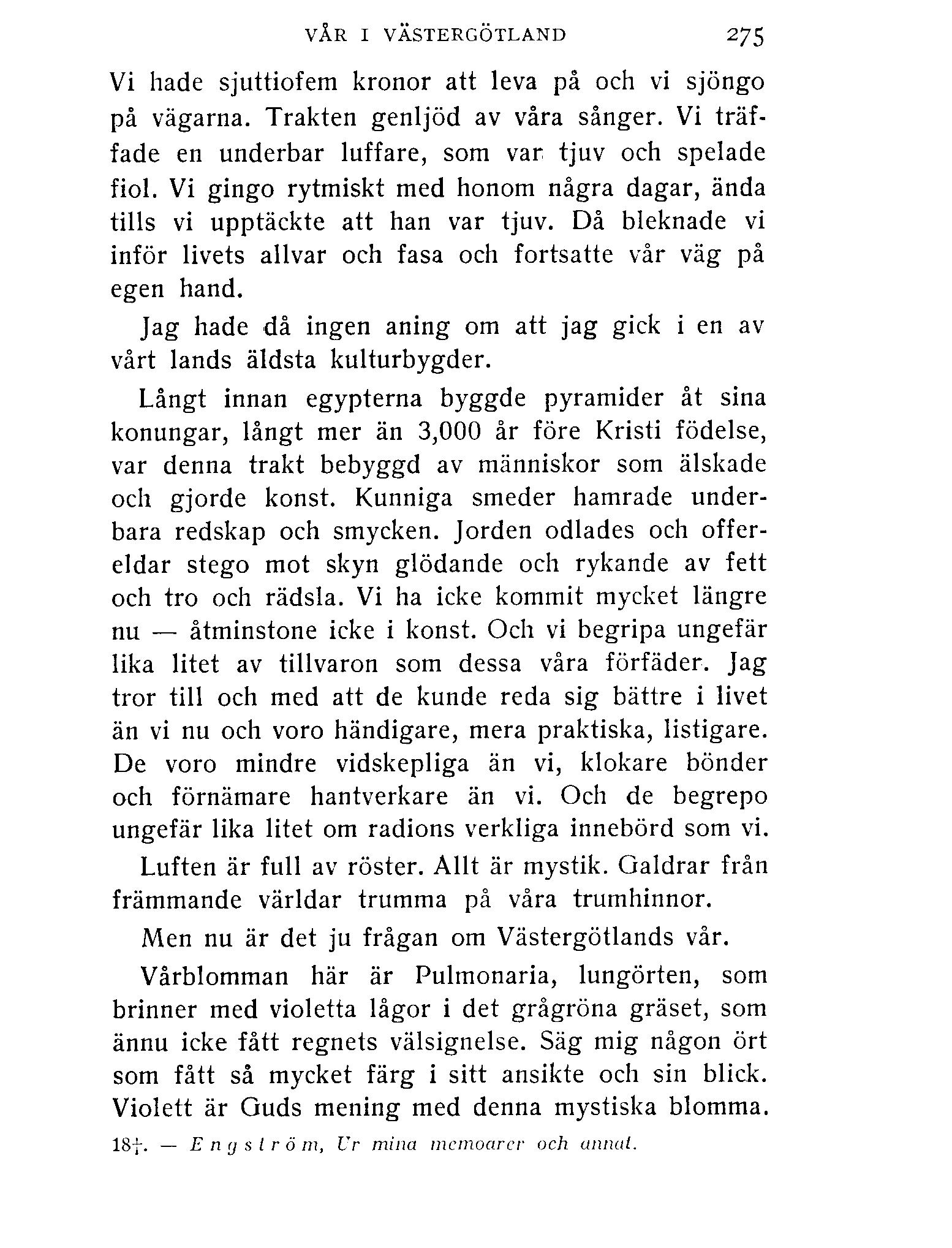 VÅR I VÄSTERGÖTLAND 275

Vi hade sjuttiofem kronor att leva på och vi sjöngo på vägarna. Trakten genljöd av våra sånger. Vi träffade en underbar luffare, som var tjuv och spelade fiol. Vi gingo rytmiskt med honom några dagar, ända tills vi upptäckte att han var tjuv. Då bleknade vi inför livets allvar och fasa och fortsatte vår väg på egen hand.

Jag hade då ingen aning om att jag gick i en av vårt lands äldsta kulturbygder.

Långt innan egypterna byggde pyramider åt sina konungar, långt mer än 3,000 år före Kristi födelse, var denna trakt bebyggd av människor som älskade och gjorde konst. Kunniga smeder hamrade underbara redskap och smycken. Jorden odlades och offereldar stego mot skyn glödande och rykande av fett och tro och rädsla. Vi ha icke kommit mycket längre nu — åtminstone icke i konst. Och vi begripa ungefär lika litet av tillvaron som dessa våra förfäder. Jag tror till och med att de kunde reda sig bättre i livet än vi nu och voro händigare, mera praktiska, listigare. De voro mindre vidskepliga än vi, klokare bönder och förnämare hantverkare än vi. Och de begrepo ungefär lika litet om radions verkliga innebörd som vi.

Luften är full av röster. Allt är mystik. Galdrar från främmande världar trumma på våra trumhinnor.

Men nu är det ju frågan om Västergötlands vår.

Vårblomman här är Pulmonaria, lungörten, som brinner med violetta lågor i det grågröna gräset, som ännu icke fått regnets välsignelse. Säg mig någon ört som fått så mycket färg i sitt ansikte och sin blick. Violett är Guds mening med denna mystiska blomma.

18†. — Engström, Ur mina memoarer och annat.